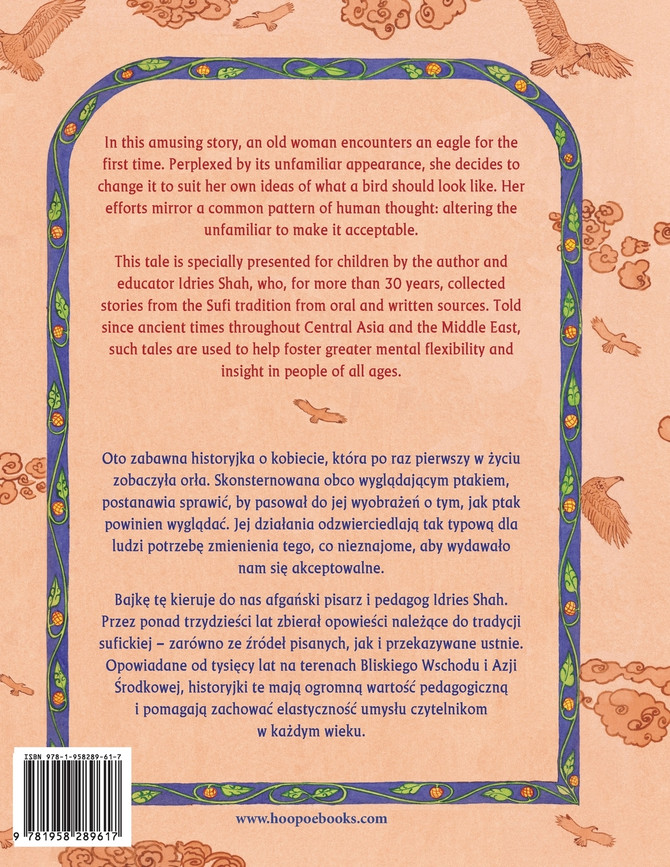 In this amusing story, an old woman encounters an eagle for the first time. Perplexed by its unfamiliar appearance, she decides to change it to suit her own ideas of what a bird should look like. Her efforts mirror a common pattern of human thought: altering the unfamiliar to make it acceptable.

This tale is specially presented for children by the author and educator Idries Shah, who, for more than 30 years, collected stories from the Sufi tradition from oral and written sources. Told since ancient times throughout Central Asia and the Middle East, such tales are used to help foster greater mental flexibility and insight in people of all ages.

Oto zabawna historyjka o kobiecie, która po raz pierwszy w życiu zobaczyła orła. Skonsternowana obco wyglądającym ptakiem, postanawia sprawić, by pasował do jej wyobrażeń o tym, jak ptak powinien wyglądać. Jej działania odzwierciedlają tak typową dla ludzi potrzebę zmienienia tego, co nieznajome, aby wydawało nam się akceptowalne.

Bajkę tę kieruje do nas afgański pisarz i pedagog Idries Shah. Przez ponad trzydzieści lat zbierał opowieści należące do tradycji sufickiej – zarówno ze źródeł pisanych, jak i przekazywane ustnie. Opowiadane od tysięcy lat na terenach Bliskiego Wschodu i Azji Środkowej, historyjki te mają ogromną wartość pedagogiczną i pomagają zachować elastyczność umysłu czytelnikom w każdym wieku.

ISBN 978-1-958289-61-7

9 781958 289617

www.hoopoebooks.com